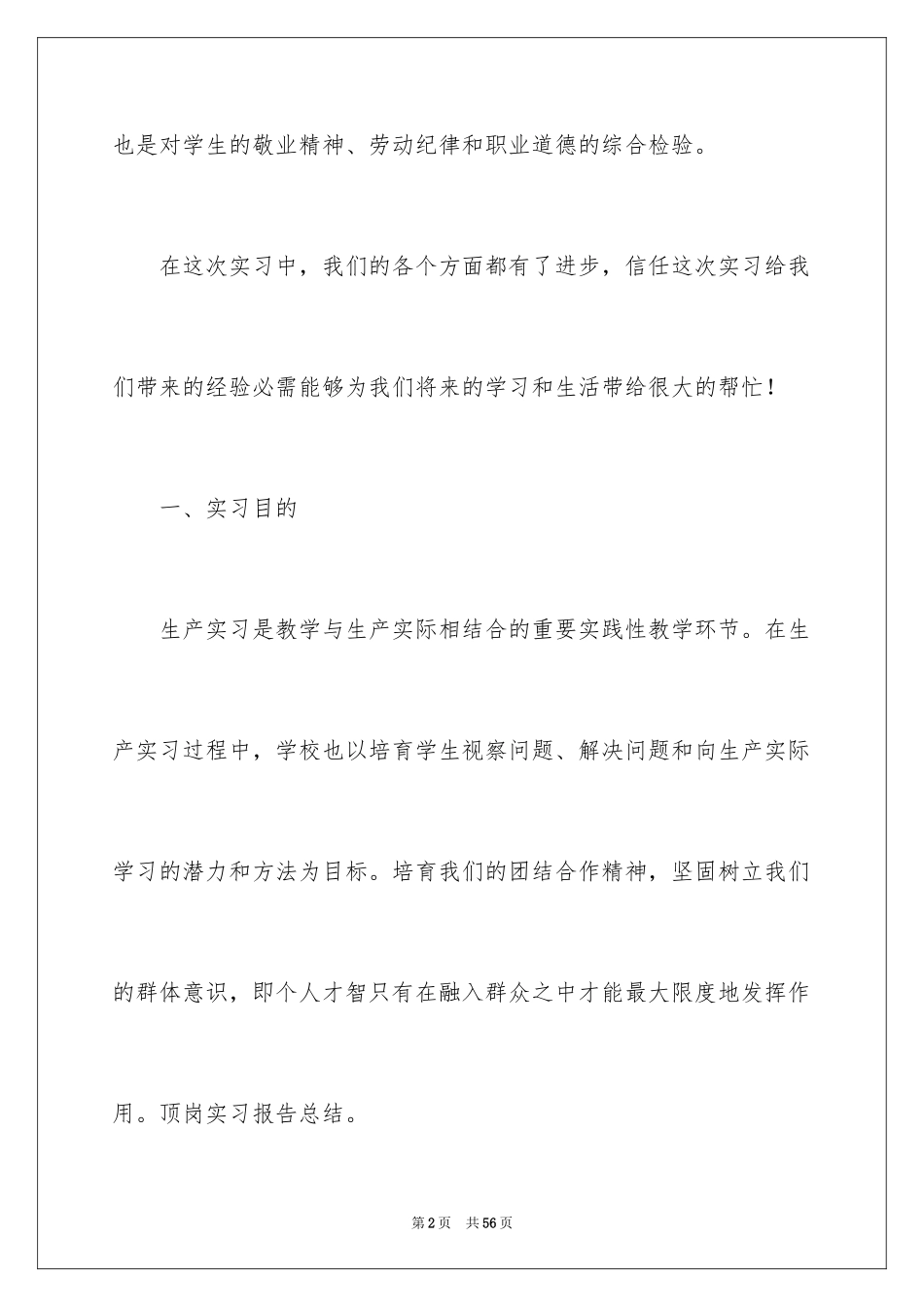 也是对学生的敬业精神、劳动纪律和职业道德的综合检验。

在这次实习中，我们的各个方面都有了进步，信任这次实习给我们带来的经验必需能够为我们将来的学习和生活带给很大的帮忙！

一、实习目的

生产实习是教学与生产实际相结合的重要实践性教学环节。在生产实习过程中，学校也以培育学生视察问题、解决问题和向生产实际学习的潜力和方法为目标。培育我们的团结合作精神，坚固树立我们的群体意识，即个人才智只有在融入群众之中才能最大限度地发挥作用。顶岗实习报告总结。

第2页 共56页